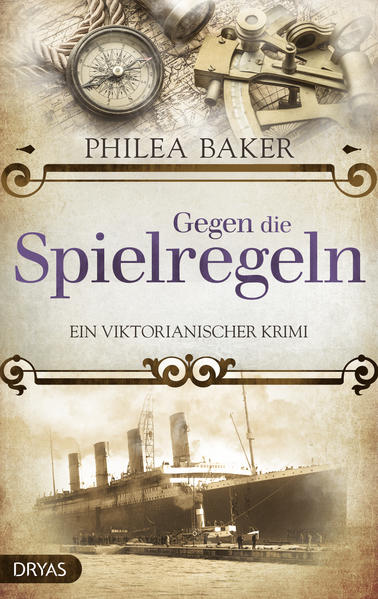 PHILEA BAKER

Gegen die Spielregeln

EIN VIKTORIANISCHER KRIMI

DRYAS